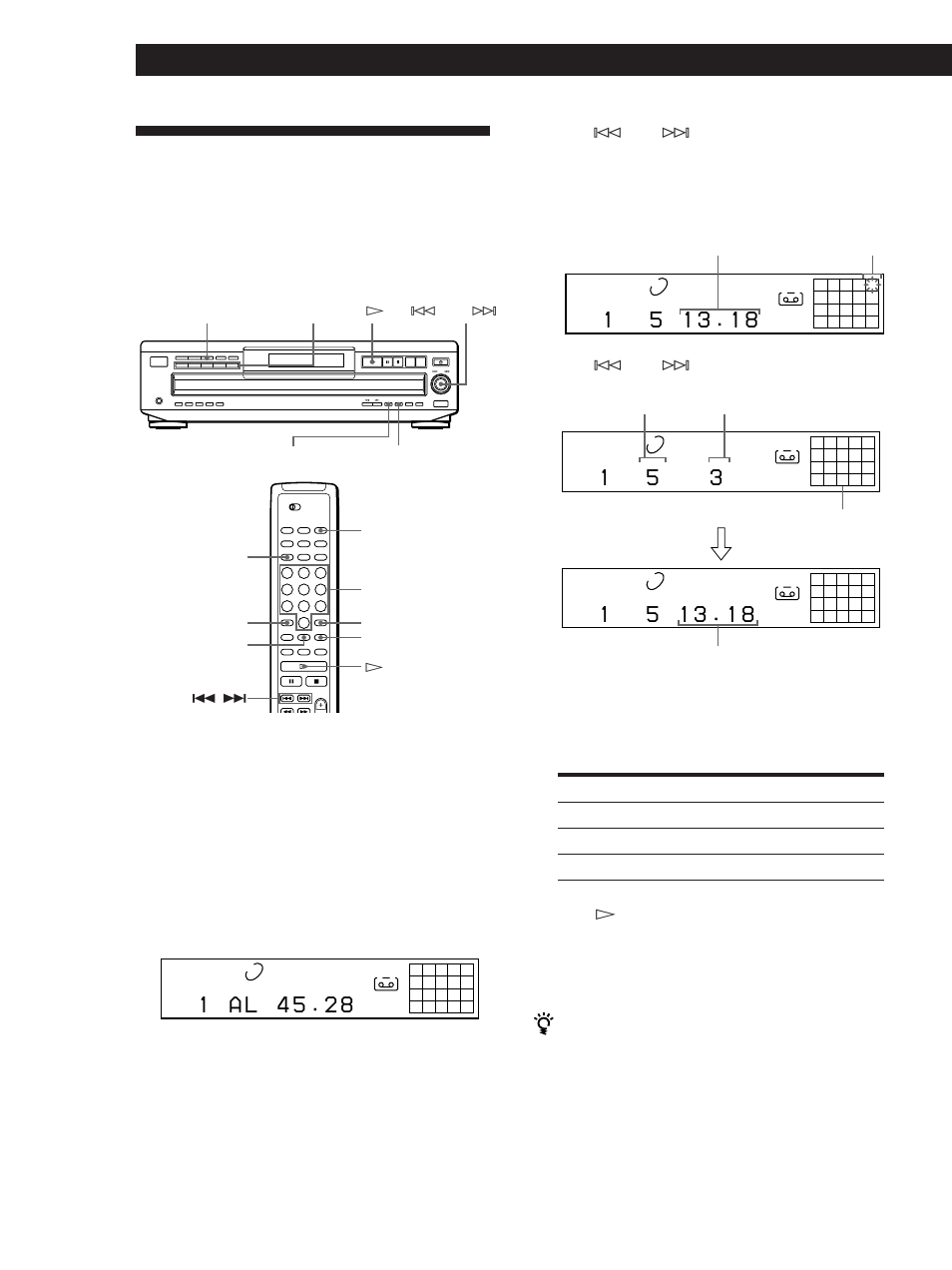 1 5 13.18

1 5 3

1 5 13.18

1 AL 45.28